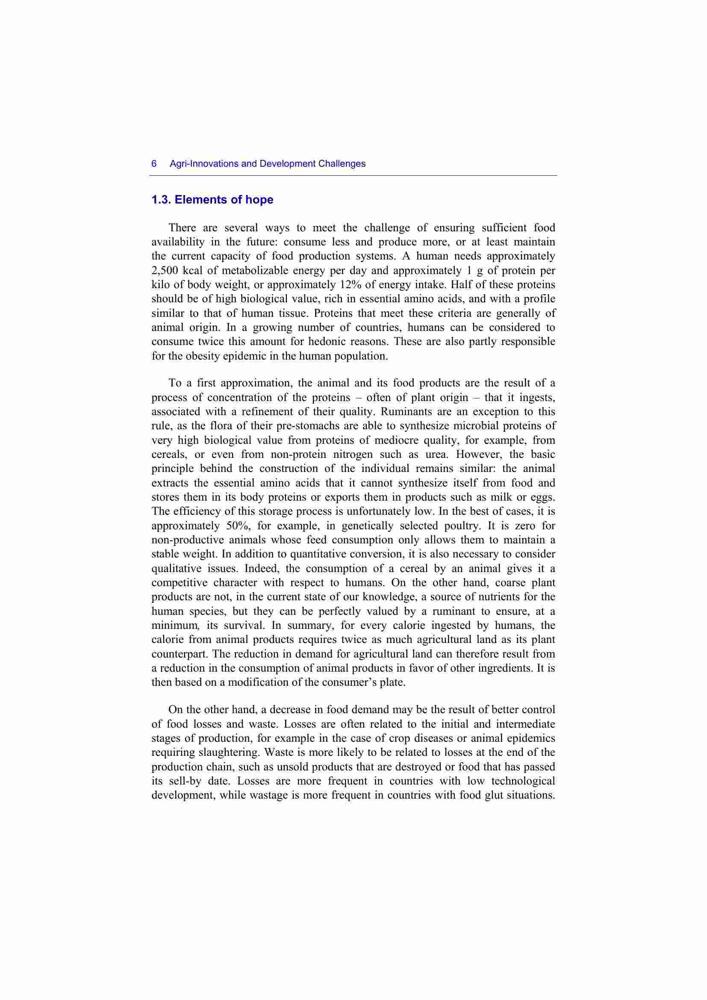 6 Agri-Innovations and Development Challenges

1.3. Elements of hope

There are several ways to meet the challenge of ensuring sufficient food availability in the future: consume less and produce more, or at least maintain the current capacity of food production systems. A human needs approximately 2,500 kcal of metabolizable energy per day and approximately 1 g of protein per kilo of body weight, or approximately 12% of energy intake. Half of these proteins should be of high biological value, rich in essential amino acids, and with a profile similar to that of human tissue. Proteins that meet these criteria are generally of animal origin. In a growing number of countries, humans can be considered to consume twice this amount for hedonic reasons. These are also partly responsible for the obesity epidemic in the human population.

To a first approximation, the animal and its food products are the result of a process of concentration of the proteins – often of plant origin – that it ingests, associated with a refinement of their quality. Ruminants are an exception to this rule, as the flora of their pre-stomachs are able to synthesize microbial proteins of very high biological value from proteins of mediocre quality, for example, from cereals, or even from non-protein nitrogen such as urea. However, the basic principle behind the construction of the individual remains similar: the animal extracts the essential amino acids that it cannot synthesize itself from food and stores them in its body proteins or exports them in products such as milk or eggs. The efficiency of this storage process is unfortunately low. In the best of cases, it is approximately 50%, for example, in genetically selected poultry. It is zero for non-productive animals whose feed consumption only allows them to maintain a stable weight. In addition to quantitative conversion, it is also necessary to consider qualitative issues. Indeed, the consumption of a cereal by an animal gives it a competitive character with respect to humans. On the other hand, coarse plant products are not, in the current state of our knowledge, a source of nutrients for the human species, but they can be perfectly valued by a ruminant to ensure, at a minimum, its survival. In summary, for every calorie ingested by humans, the calorie from animal products requires twice as much agricultural land as its plant counterpart. The reduction in demand for agricultural land can therefore result from a reduction in the consumption of animal products in favor of other ingredients. It is then based on a modification of the consumer's plate.

On the other hand, a decrease in food demand may be the result of better control of food losses and waste. Losses are often related to the initial and intermediate stages of production, for example in the case of crop diseases or animal epidemics requiring slaughtering. Waste is more likely to be related to losses at the end of the production chain, such as unsold products that are destroyed or food that has passed its sell-by date. Losses are more frequent in countries with low technological development, while wastage is more frequent in countries with food glut situations.